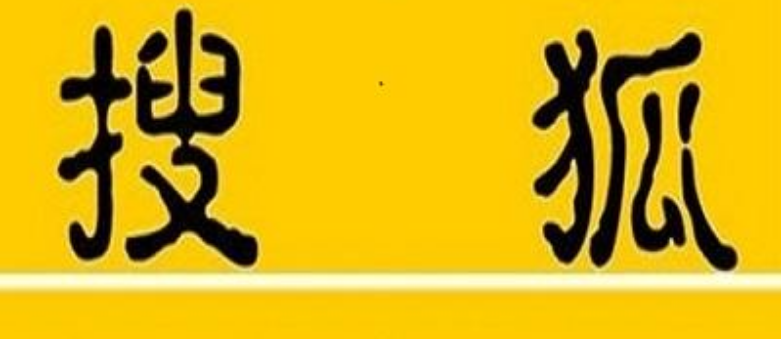 搜 狐